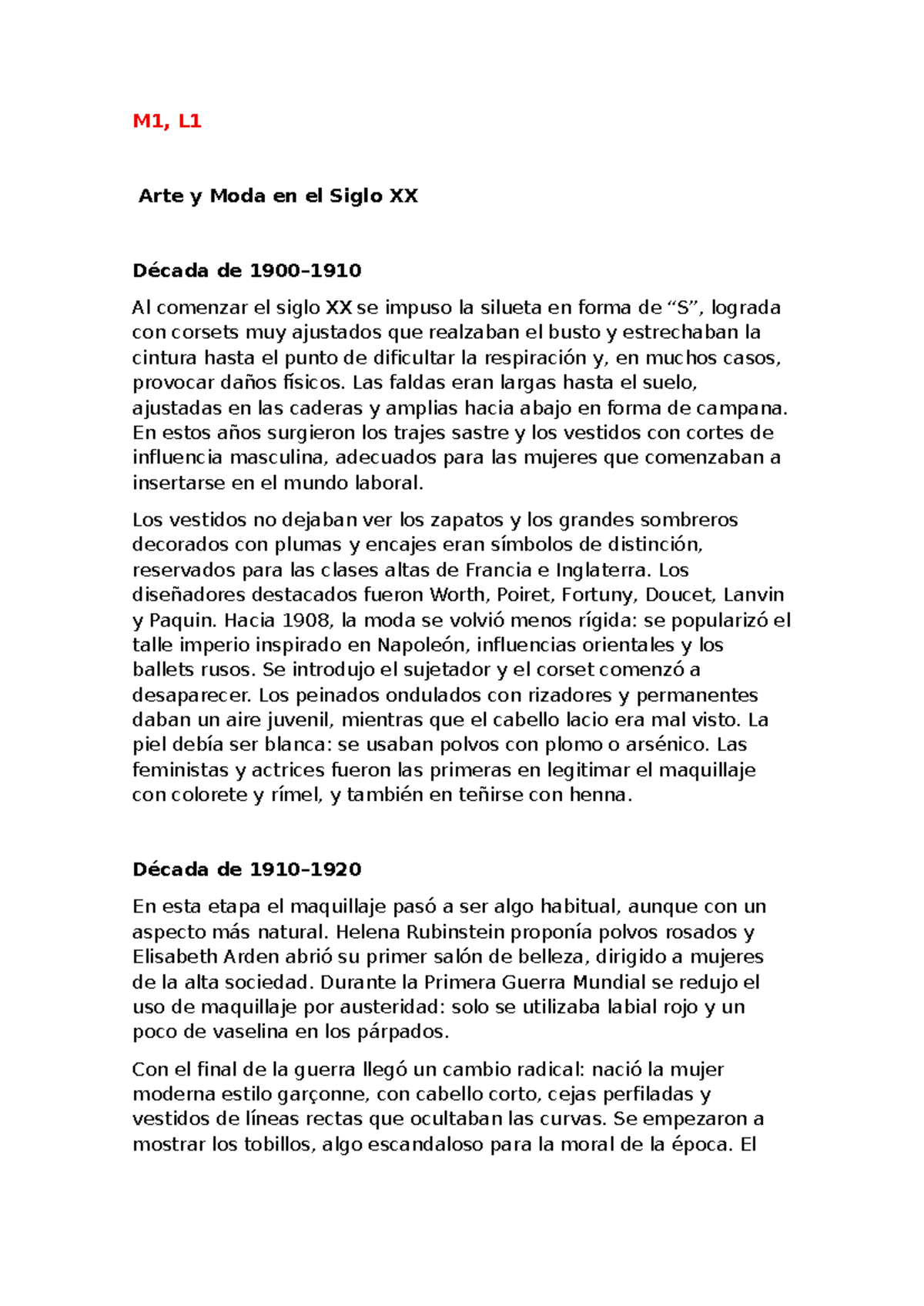 M1, L1

Arte y Moda en el Siglo XX

Década de 1900–1910

Al comenzar el siglo XX se impuso la silueta en forma de "S", lograda con corsets muy ajustados que realzaban el busto y estrechaban la cintura hasta el punto de dificultar la respiración y, en muchos casos, provocar daños físicos. Las faldas eran largas hasta el suelo, ajustadas en las caderas y amplias hacia abajo en forma de campana. En estos años surgieron los trajes sastre y los vestidos con cortes de influencia masculina, adecuados para las mujeres que comenzaban a insertarse en el mundo laboral.

Los vestidos no dejaban ver los zapatos y los grandes sombreros decorados con plumas y encajes eran símbolos de distinción, reservados para las clases altas de Francia e Inglaterra. Los diseñadores destacados fueron Worth, Poiret, Fortuny, Doucet, Lanvin y Paquin. Hacia 1908, la moda se volvió menos rígida: se popularizó el talle imperio inspirado en Napoleón, influencias orientales y los ballets rusos. Se introdujo el sujetador y el corset comenzó a desaparecer. Los peinados ondulados con rizadores y permanentes daban un aire juvenil, mientras que el cabello lacio era mal visto. La piel debía ser blanca: se usaban polvos con plomo o arsénico. Las feministas y actrices fueron las primeras en legitimar el maquillaje con colorete y rímel, y también en teñirse con henna.

Década de 1910–1920

En esta etapa el maquillaje pasó a ser algo habitual, aunque con un aspecto más natural. Helena Rubinstein proponía polvos rosados y Elisabeth Arden abrió su primer salón de belleza, dirigido a mujeres de la alta sociedad. Durante la Primera Guerra Mundial se redujo el uso de maquillaje por austeridad: solo se utilizaba labial rojo y un poco de vaselina en los párpados.

Con el final de la guerra llegó un cambio radical: nació la mujer moderna estilo garçonne, con cabello corto, cejas perfiladas y vestidos de líneas rectas que ocultaban las curvas. Se empezaron a mostrar los tobillos, algo escandaloso para la moral de la época. El